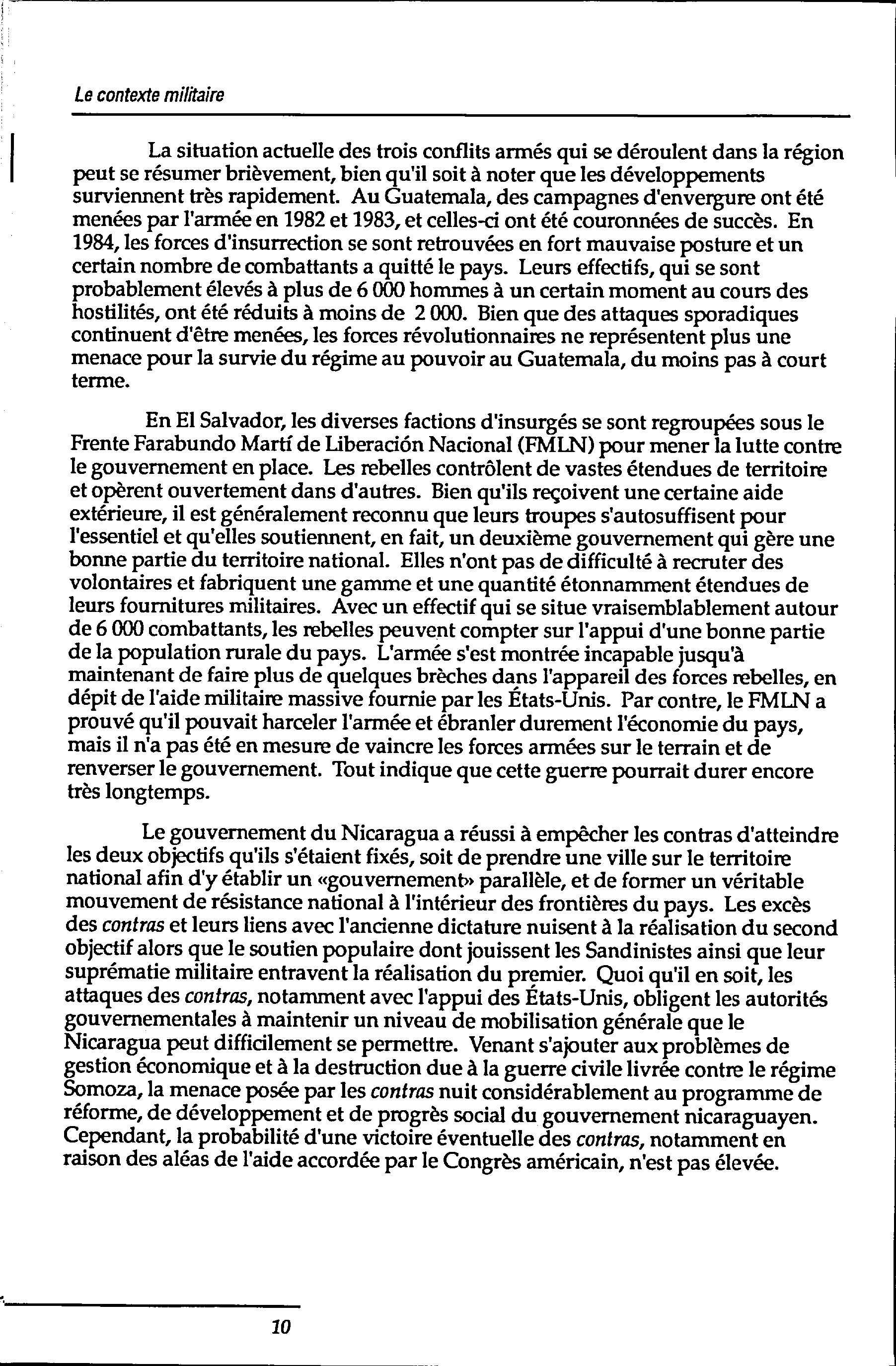 Le contexte militaire

La situation actuelle des trois conflits armés qui se déroulent dans la région peut se résumer brièvement, bien qu'il soit à noter que les développements surviennent très rapidement. Au Guatemala, des campagnes d'envergure ont été menées par l'armée en 1982 et 1983, et celles-ci ont été couronnées de succès. En 1984, les forces d'insurrection se sont retrouvées en fort mauvaise posture et un certain nombre de combattants a quitté le pays. Leurs effectifs, qui se sont probablement élevés à plus de 6 000 hommes à un certain moment au cours des hostilités, ont été réduits à moins de 2 000. Bien que des attaques sporadiques continuent d'être menées, les forces révolutionnaires ne représentent plus une menace pour la survie du régime au pouvoir au Guatemala, du moins pas à court terme.

En El Salvador, les diverses factions d'insurgés se sont regroupées sous le Frente Farabundo Martí de Liberación Nacional (FMLN) pour mener la lutte contre le gouvernement en place. Les rebelles contrôlent de vastes étendues de territoire et opèrent ouvertement dans d'autres. Bien qu'ils reçoivent une certaine aide extérieure, il est généralement reconnu que leurs troupes s'autosuffisent pour l'essentiel et qu'elles soutiennent, en fait, un deuxième gouvernement qui gère une bonne partie du territoire national. Elles n'ont pas de difficulté à recruter des volontaires et fabriquent une gamme et une quantité étonnamment étendues de leurs fournitures militaires. Avec un effectif qui se situe vraisemblablement autour de 6 000 combattants, les rebelles peuvent compter sur l'appui d'une bonne partie de la population rurale du pays. L'armée s'est montrée incapable jusqu'à maintenant de faire plus de quelques brèches dans l'appareil des forces rebelles, en dépit de l'aide militaire massive fournie par les États-Unis. Par contre, le FMLN a prouvé qu'il pouvait harceler l'armée et ébranler durement l'économie du pays, mais il n'a pas été en mesure de vaincre les forces armées sur le terrain et de renverser le gouvernement. Tout indique que cette guerre pourrait durer encore très longtemps.

Le gouvernement du Nicaragua a réussi à empêcher les contras d'atteindre les deux objectifs qu'ils s'étaient fixés, soit de prendre une ville sur le territoire national afin d'y établir un «gouvernement» parallèle, et de former un véritable mouvement de résistance national à l'intérieur des frontières du pays. Les excès des contras et leurs liens avec l'ancienne dictature nuisent à la réalisation du second objectif alors que le soutien populaire dont jouissent les Sandinistes ainsi que leur suprématie militaire entravent la réalisation du premier. Quoi qu'il en soit, les attaques des contras, notamment avec l'appui des États-Unis, obligent les autorités gouvernementales à maintenir un niveau de mobilisation générale que le Nicaragua peut difficilement se permettre. Venant s'ajouter aux problèmes de gestion économique et à la destruction due à la guerre civile livrée contre le régime Somoza, la menace posée par les contras nuit considérablement au programme de réforme, de développement et de progrès social du gouvernement nicaraguayen. Cependant, la probabilité d'une victoire éventuelle des contras, notamment en raison des aléas de l'aide accordée par le Congrès américain, n'est pas élevée.

10